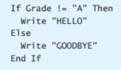 If Grade != "A" Then
  Write "HELLO"
Else
  Write "GOODBYE"
End If